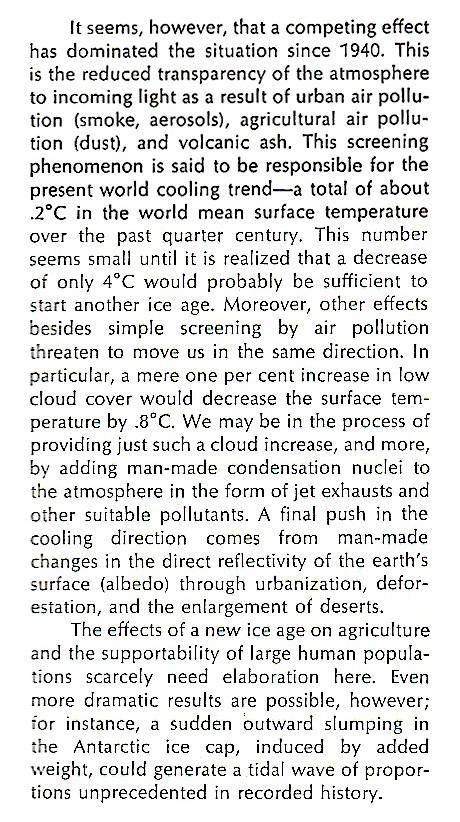 It seems, however, that a competing effect has dominated the situation since 1940. This is the reduced transparency of the atmosphere to incoming light as a result of urban air pollution (smoke, aerosols), agricultural air pollution (dust), and volcanic ash. This screening phenomenon is said to be responsible for the present world cooling trend—a total of about .2°C in the world mean surface temperature over the past quarter century. This number seems small until it is realized that a decrease of only 4°C would probably be sufficient to start another ice age. Moreover, other effects besides simple screening by air pollution threaten to move us in the same direction. In particular, a mere one per cent increase in low cloud cover would decrease the surface temperature by .8°C. We may be in the process of providing just such a cloud increase, and more, by adding man-made condensation nuclei to the atmosphere in the form of jet exhausts and other suitable pollutants. A final push in the cooling direction comes from man-made changes in the direct reflectivity of the earth's surface (albedo) through urbanization, deforestation, and the enlargement of deserts.

The effects of a new ice age on agriculture and the supportability of large human populations scarcely need elaboration here. Even more dramatic results are possible, however; for instance, a sudden outward slumping in the Antarctic ice cap, induced by added weight, could generate a tidal wave of proportions unprecedented in recorded history.